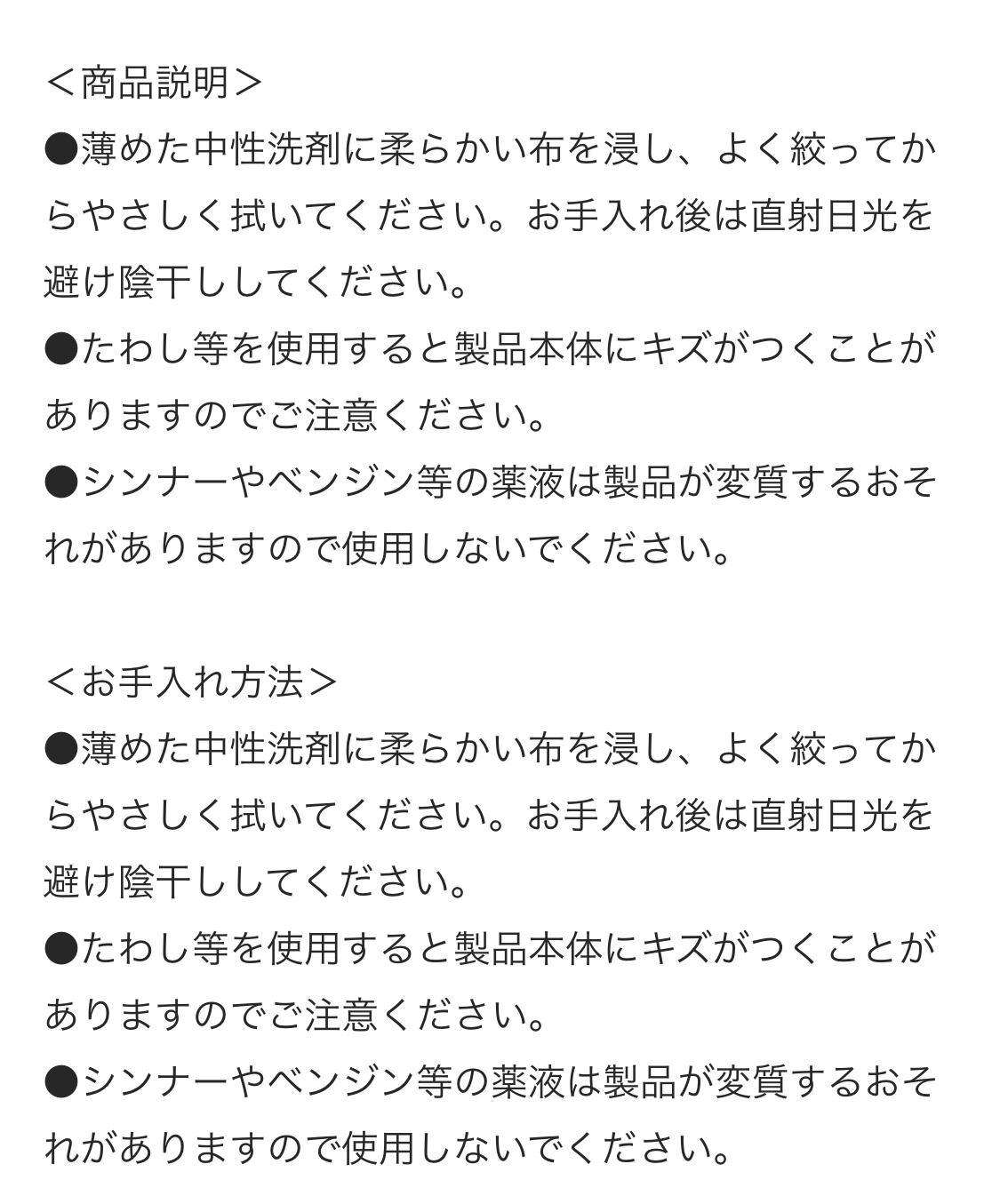 ＜商品説明＞
●薄めた中性洗剤に柔らかい布を浸し、よく絞ってからやさしく拭いてください。お手入れ後は直射日光を避け陰干ししてください。
●たわし等を使用すると製品本体にキズがつくことがありますのでご注意ください。
●シンナーやベンジン等の薬液は製品が変質するおそれがありますので使用しないでください。

＜お手入れ方法＞
●薄めた中性洗剤に柔らかい布を浸し、よく絞ってからやさしく拭いてください。お手入れ後は直射日光を避け陰干ししてください。
●たわし等を使用すると製品本体にキズがつくことがありますのでご注意ください。
●シンナーやベンジン等の薬液は製品が変質するおそれがありますので使用しないでください。